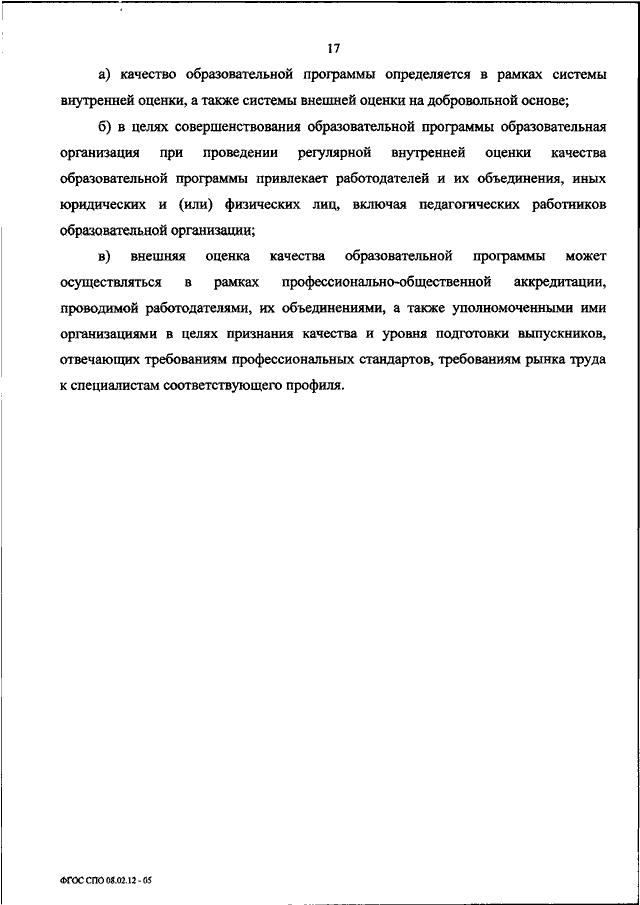 17

а) качество образовательной программы определяется в рамках системы внутренней оценки, а также системы внешней оценки на добровольной основе;

б) в целях совершенствования образовательной программы образовательная организация при проведении регулярной внутренней оценки качества образовательной программы привлекает работодателей и их объединения, иных юридических и (или) физических лиц, включая педагогических работников образовательной организации;

в) внешняя оценка качества образовательной программы может осуществляться в рамках профессионально-общественной аккредитации, проводимой работодателями, их объединениями, а также уполномоченными ими организациями в целях признания качества и уровня подготовки выпускников, отвечающих требованиям профессиональных стандартов, требованиям рынка труда к специалистам соответствующего профиля.

ФГОС СПО 08.02.12 - 05